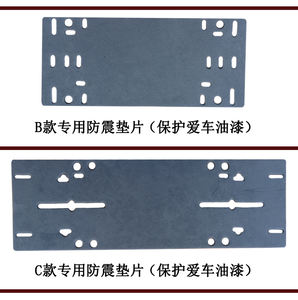 B款专用防震垫片（保护爱车油漆）

C款专用防震垫片（保护爱车油漆）